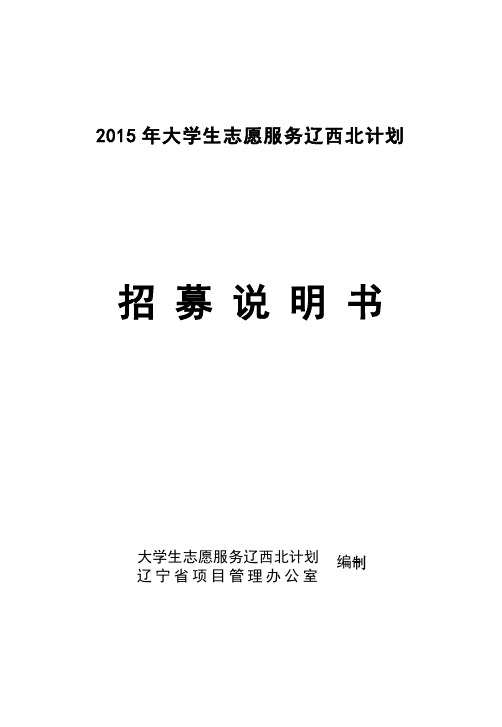 2015 年大学生志愿服务辽西北计划

招 募 说 明 书

大学生志愿服务辽西北计划
辽宁省项目管理办公室
编制